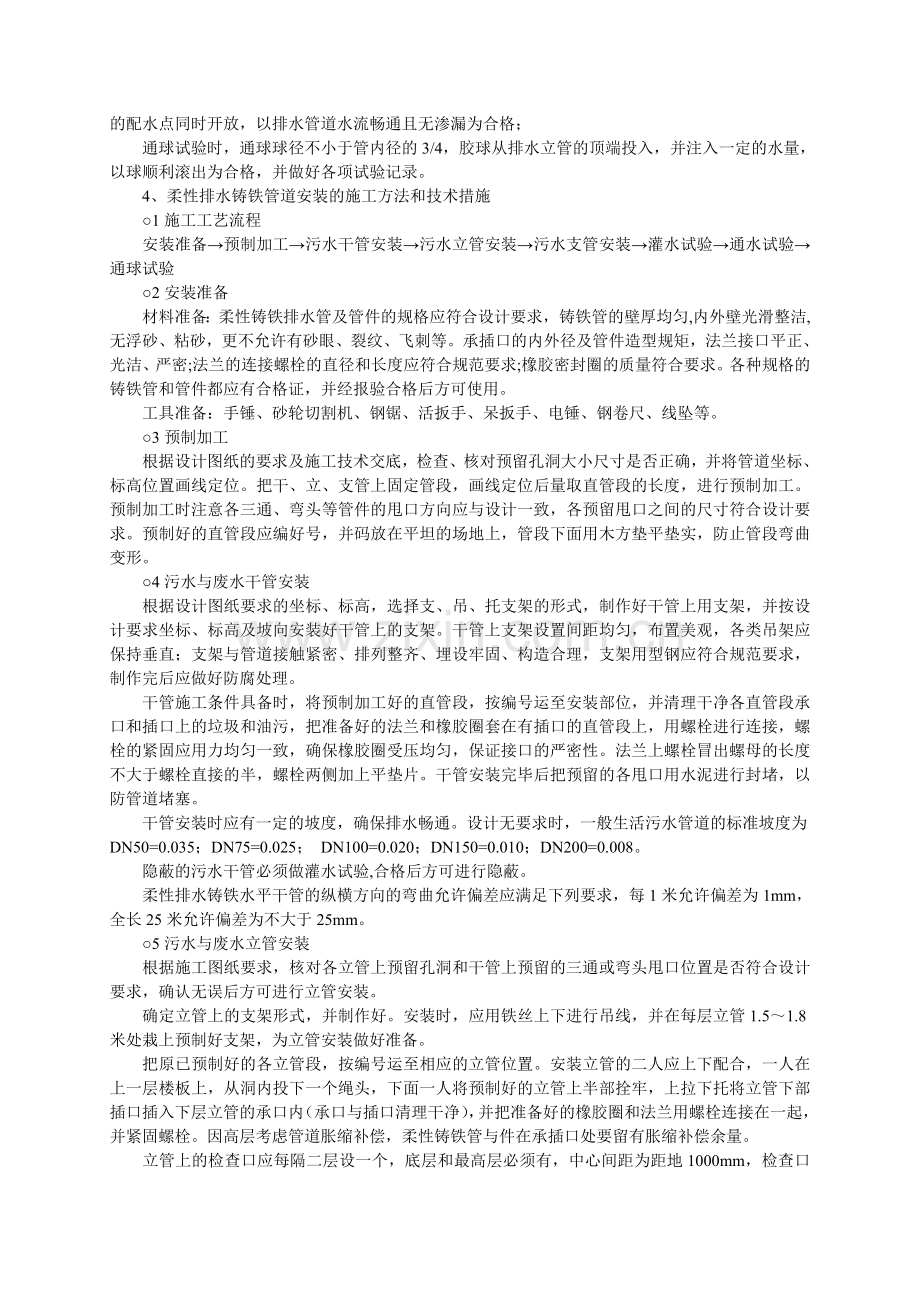 的配水点同时开放，以排水管道水流畅通且无渗漏为合格；

通球试验时，通球球径不小于管内径的3/4，胶球从排水立管的顶端投入，并注入一定的水量，以球顺利滚出为合格，并做好各项试验记录。

4、柔性排水铸铁管道安装的施工方法和技术措施

○1施工工艺流程

安装准备→预制加工→污水干管安装→污水立管安装→污水支管安装→灌水试验→通水试验→通球试验

○2安装准备

材料准备：柔性铸铁排水管及管件的规格应符合设计要求，铸铁管的壁厚均匀,内外壁光滑整洁,无浮砂、粘砂，更不允许有砂眼、裂纹、飞刺等。承插口的内外径及管件造型规矩，法兰接口平正、光洁、严密;法兰的连接螺栓的直径和长度应符合规范要求;橡胶密封圈的质量符合要求。各种规格的铸铁管和管件都应有合格证，并经报验合格后方可使用。

工具准备：手锤、砂轮切割机、钢锯、活扳手、呆扳手、电锤、钢卷尺、线坠等。

○3预制加工

根据设计图纸的要求及施工技术交底，检查、核对预留孔洞大小尺寸是否正确，并将管道坐标、标高位置画线定位。把干、立、支管上固定管段，画线定位后量取直管段的长度，进行预制加工。预制加工时注意各三通、弯头等管件的甩口方向应与设计一致，各预留甩口之间的尺寸符合设计要求。预制好的直管段应编好号，并码放在平坦的场地上，管段下面用木方垫平垫实，防止管段弯曲变形。

○4污水与废水干管安装

根据设计图纸要求的坐标、标高，选择支、吊、托支架的形式，制作好干管上用支架，并按设计要求坐标、标高及坡向安装好干管上的支架。干管上支架设置间距均匀，布置美观，各类吊架应保持垂直；支架与管道接触紧密、排列整齐、埋设牢固、构造合理，支架用型钢应符合规范要求，制作完后应做好防腐处理。

干管施工条件具备时，将预制加工好的直管段，按编号运至安装部位，并清理干净各直管段承口和插口上的垃圾和油污，把准备好的法兰和橡胶圈套在有插口的直管段上，用螺栓进行连接，螺栓的紧固应用力均匀一致，确保橡胶圈受压均匀，保证接口的严密性。法兰上螺栓冒出螺母的长度不大于螺栓直接的半，螺栓两侧加上平垫片。干管安装完毕后把预留的各甩口用水泥进行封堵，以防管道堵塞。

干管安装时应有一定的坡度，确保排水畅通。设计无要求时，一般生活污水管道的标准坡度为DN50=0.035；DN75=0.025； DN100=0.020；DN150=0.010；DN200=0.008。

隐蔽的污水干管必须做灌水试验,合格后方可进行隐蔽。

柔性排水铸铁水平干管的纵横方向的弯曲允许偏差应满足下列要求，每1米允许偏差为1mm，全长25米允许偏差为不大于25mm。

○5污水与废水立管安装

根据施工图纸要求，核对各立管上预留孔洞和干管上预留的三通或弯头甩口位置是否符合设计要求，确认无误后方可进行立管安装。

确定立管上的支架形式，并制作好。安装时，应用铁丝上下进行吊线，并在每层立管1.5～1.8米处栽上预制好支架，为立管安装做好准备。

把原已预制好的各立管段，按编号运至相应的立管位置。安装立管的二人应上下配合，一人在上一层楼板上，从洞内投下一个绳头，下面一人将预制好的立管上半部拴牢，上拉下托将立管下部插口插入下层立管的承口内（承口与插口清理干净），并把准备好的橡胶圈和法兰用螺栓连接在一起，并紧固螺栓。因高层考虑管道胀缩补偿，柔性铸铁管与件在承插口处要留有胀缩补偿余量。

立管上的检查口应每隔二层设一个，底层和最高层必须有，中心间距为距地1000mm，检查口